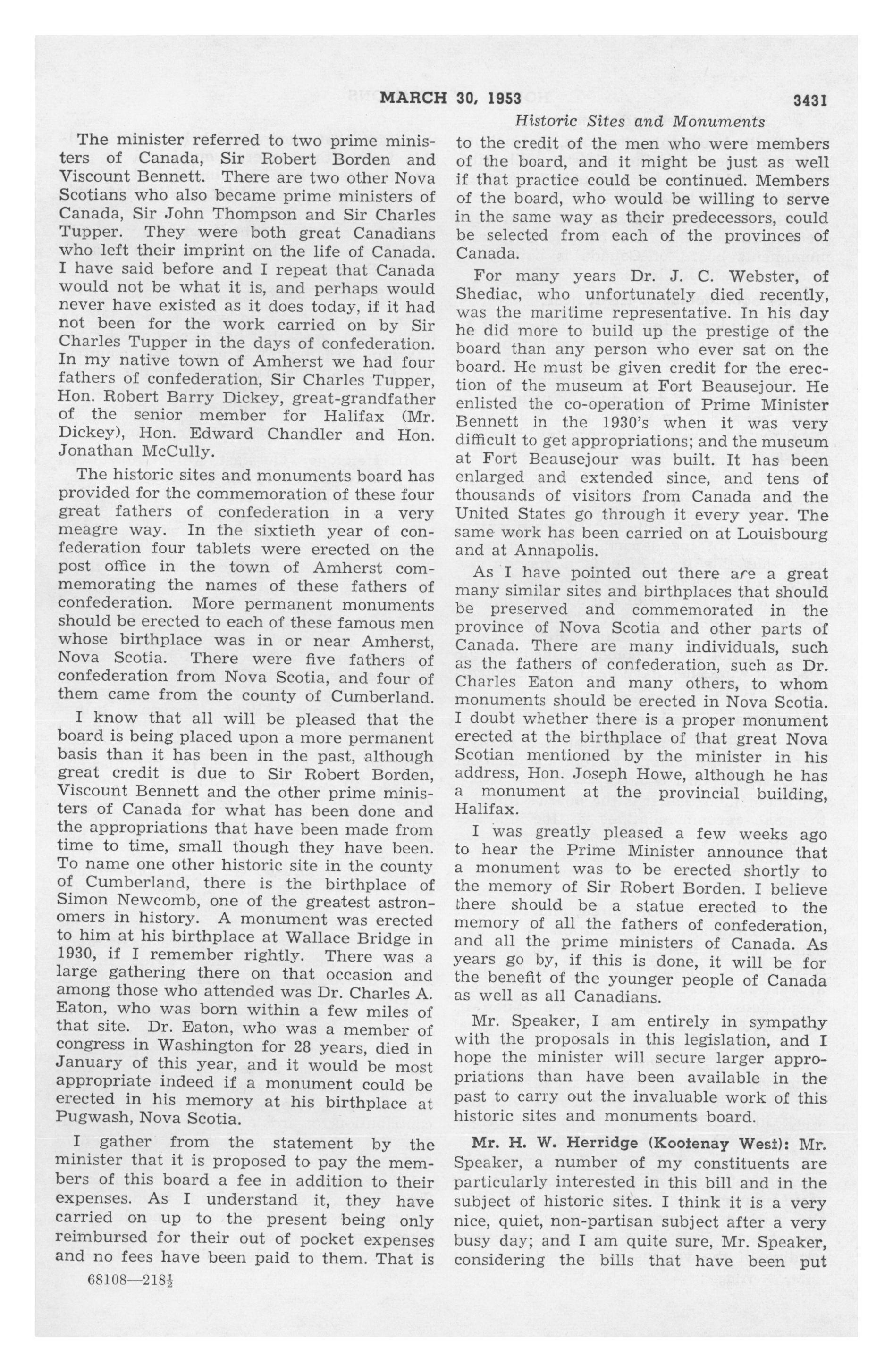 MARCH 30, 1953 3431

Historic Sites and Monuments

The minister referred to two prime ministers of Canada, Sir Robert Borden and Viscount Bennett. There are two other Nova Scotians who also became prime ministers of Canada, Sir John Thompson and Sir Charles Tupper. They were both great Canadians who left their imprint on the life of Canada. I have said before and I repeat that Canada would not be what it is, and perhaps would never have existed as it does today, if it had not been for the work carried on by Sir Charles Tupper in the days of confederation. In my native town of Amherst we had four fathers of confederation, Sir Charles Tupper, Hon. Robert Barry Dickey, great-grandfather of the senior member for Halifax (Mr. Dickey), Hon. Edward Chandler and Hon. Jonathan McCully.

The historic sites and monuments board has provided for the commemoration of these four great fathers of confederation in a very meagre way. In the sixtieth year of confederation four tablets were erected on the post office in the town of Amherst commemorating the names of these fathers of confederation. More permanent monuments should be erected to each of these famous men whose birthplace was in or near Amherst, Nova Scotia. There were five fathers of confederation from Nova Scotia, and four of them came from the county of Cumberland.

I know that all will be pleased that the board is being placed upon a more permanent basis than it has been in the past, although great credit is due to Sir Robert Borden, Viscount Bennett and the other prime ministers of Canada for what has been done and the appropriations that have been made from time to time, small though they have been. To name one other historic site in the county of Cumberland, there is the birthplace of Simon Newcomb, one of the greatest astronomers in history. A monument was erected to him at his birthplace at Wallace Bridge in 1930, if I remember rightly. There was a large gathering there on that occasion and among those who attended was Dr. Charles A. Eaton, who was born within a few miles of that site. Dr. Eaton, who was a member of congress in Washington for 28 years, died in January of this year, and it would be most appropriate indeed if a monument could be erected in his memory at his birthplace at Pugwash, Nova Scotia.

I gather from the statement by the minister that it is proposed to pay the members of this board a fee in addition to their expenses. As I understand it, they have carried on up to the present being only reimbursed for their out of pocket expenses and no fees have been paid to them. That is to the credit of the men who were members of the board, and it might be just as well if that practice could be continued. Members of the board, who would be willing to serve in the same way as their predecessors, could be selected from each of the provinces of Canada.

For many years Dr. J. C. Webster, of Shediac, who unfortunately died recently, was the maritime representative. In his day he did more to build up the prestige of the board than any person who ever sat on the board. He must be given credit for the erection of the museum at Fort Beausejour. He enlisted the co-operation of Prime Minister Bennett in the 1930's when it was very difficult to get appropriations; and the museum at Fort Beausejour was built. It has been enlarged and extended since, and tens of thousands of visitors from Canada and the United States go through it every year. The same work has been carried on at Louisbourg and at Annapolis.

As I have pointed out there are a great many similar sites and birthplaces that should be preserved and commemorated in the province of Nova Scotia and other parts of Canada. There are many individuals, such as the fathers of confederation, such as Dr. Charles Eaton and many others, to whom monuments should be erected in Nova Scotia. I doubt whether there is a proper monument erected at the birthplace of that great Nova Scotian mentioned by the minister in his address, Hon. Joseph Howe, although he has a monument at the provincial building, Halifax.

I was greatly pleased a few weeks ago to hear the Prime Minister announce that a monument was to be erected shortly to the memory of Sir Robert Borden. I believe there should be a statue erected to the memory of all the fathers of confederation, and all the prime ministers of Canada. As years go by, if this is done, it will be for the benefit of the younger people of Canada as well as all Canadians.

Mr. Speaker, I am entirely in sympathy with the proposals in this legislation, and I hope the minister will secure larger appropriations than have been available in the past to carry out the invaluable work of this historic sites and monuments board.

Mr. H. W. Herridge (Kootenay West): Mr. Speaker, a number of my constituents are particularly interested in this bill and in the subject of historic sites. I think it is a very nice, quiet, non-partisan subject after a very busy day; and I am quite sure, Mr. Speaker, considering the bills that have been put

68108—218$\frac{1}{2}$